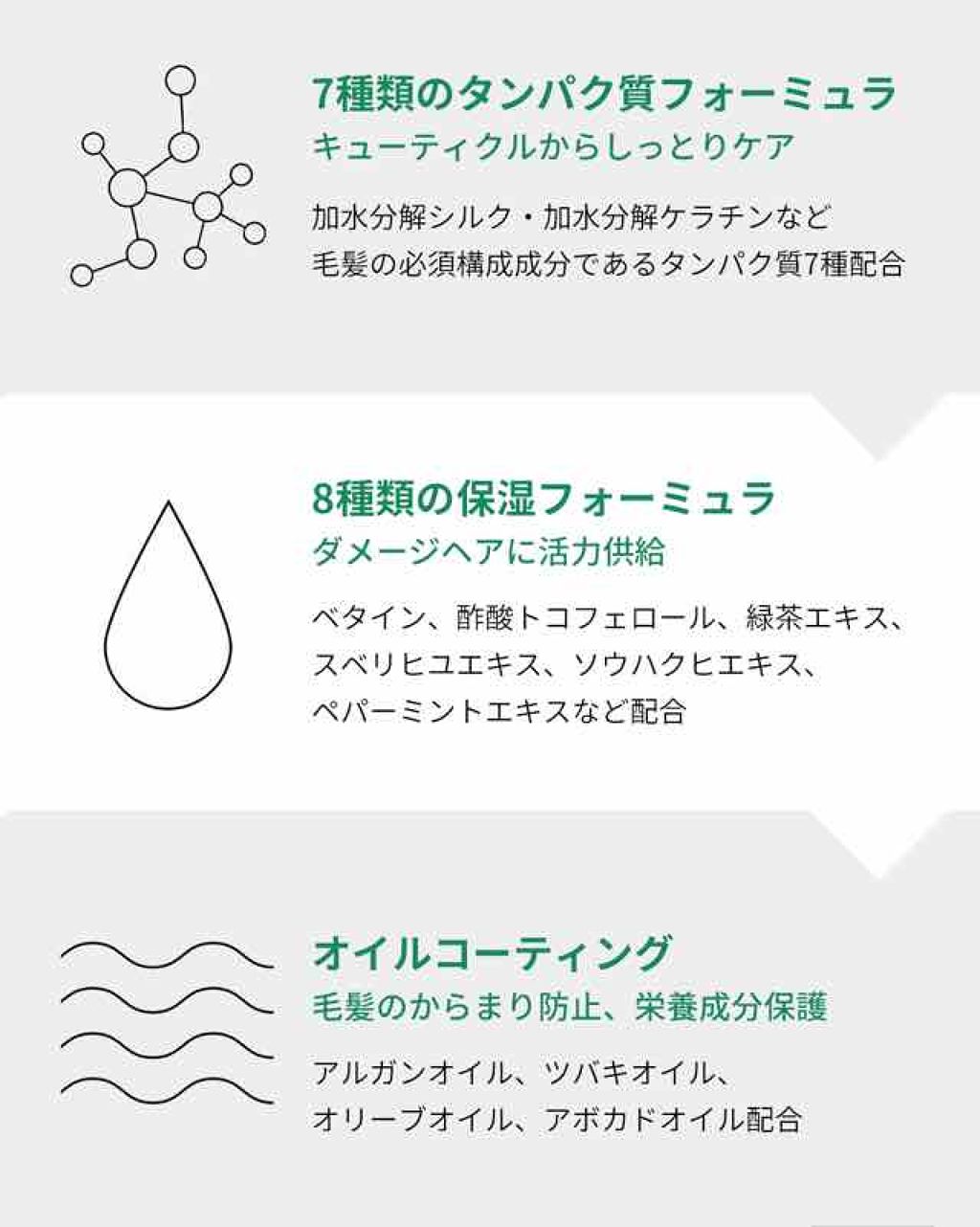 7種類のタンパク質フォーミュラ
キューティクルからしっとりケア

加水分解シルク・加水分解ケラチンなど
毛髪の必須構成成分であるタンパク質7種配合

8種類の保湿フォーミュラ
ダメージヘアに活力供給

ベタイン、酢酸トコフェロール、緑茶エキス、
スベリヒユエキス、ソウハクヒエキス、
ペパーミントエキスなど配合

オイルコーティング
毛髪のからまり防止、栄養成分保護

アルガンオイル、ツバキオイル、
オリーブオイル、アボカドオイル配合